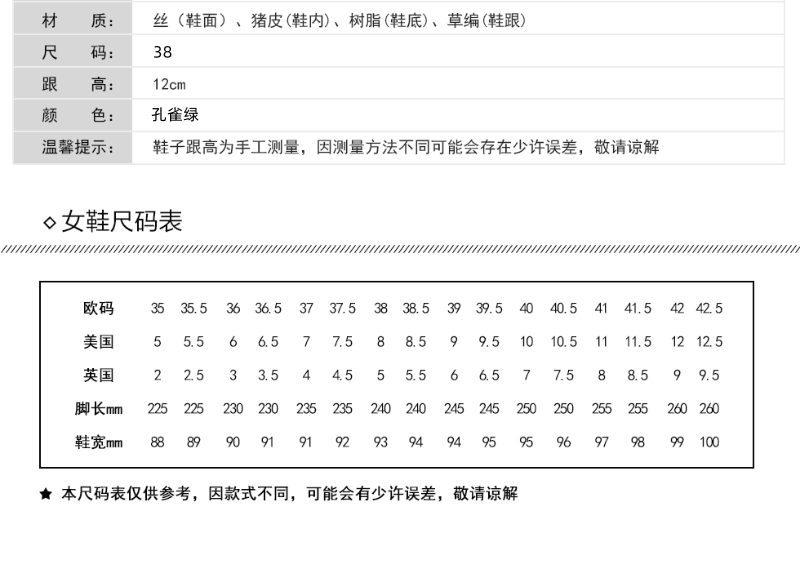 | 材　质： | 丝（鞋面）、猪皮(鞋内)、树脂(鞋底)、草编(鞋跟) |
|---|---|
| 尺　码： | 38 |
| 跟　高： | 12cm |
| 颜　色： | 孔雀绿 |
| 温馨提示： | 鞋子跟高为手工测量，因测量方法不同可能会存在少许误差，敬请谅解 |

◇女鞋尺码表

| 欧码 | 35 | 35.5 | 36 | 36.5 | 37 | 37.5 | 38 | 38.5 | 39 | 39.5 | 40 | 40.5 | 41 | 41.5 | 42 | 42.5 |
|---|---|---|---|---|---|---|---|---|---|---|---|---|---|---|---|---|
| 美国 | 5 | 5.5 | 6 | 6.5 | 7 | 7.5 | 8 | 8.5 | 9 | 9.5 | 10 | 10.5 | 11 | 11.5 | 12 | 12.5 |
| 英国 | 2 | 2.5 | 3 | 3.5 | 4 | 4.5 | 5 | 5.5 | 6 | 6.5 | 7 | 7.5 | 8 | 8.5 | 9 | 9.5 |
| 脚长mm | 225 | 225 | 230 | 230 | 235 | 235 | 240 | 240 | 245 | 245 | 250 | 250 | 255 | 255 | 260 | 260 |
| 鞋宽mm | 88 | 89 | 90 | 91 | 91 | 92 | 93 | 94 | 94 | 95 | 95 | 96 | 97 | 98 | 99 | 100 |

★ 本尺码表仅供参考，因款式不同，可能会有少许误差，敬请谅解